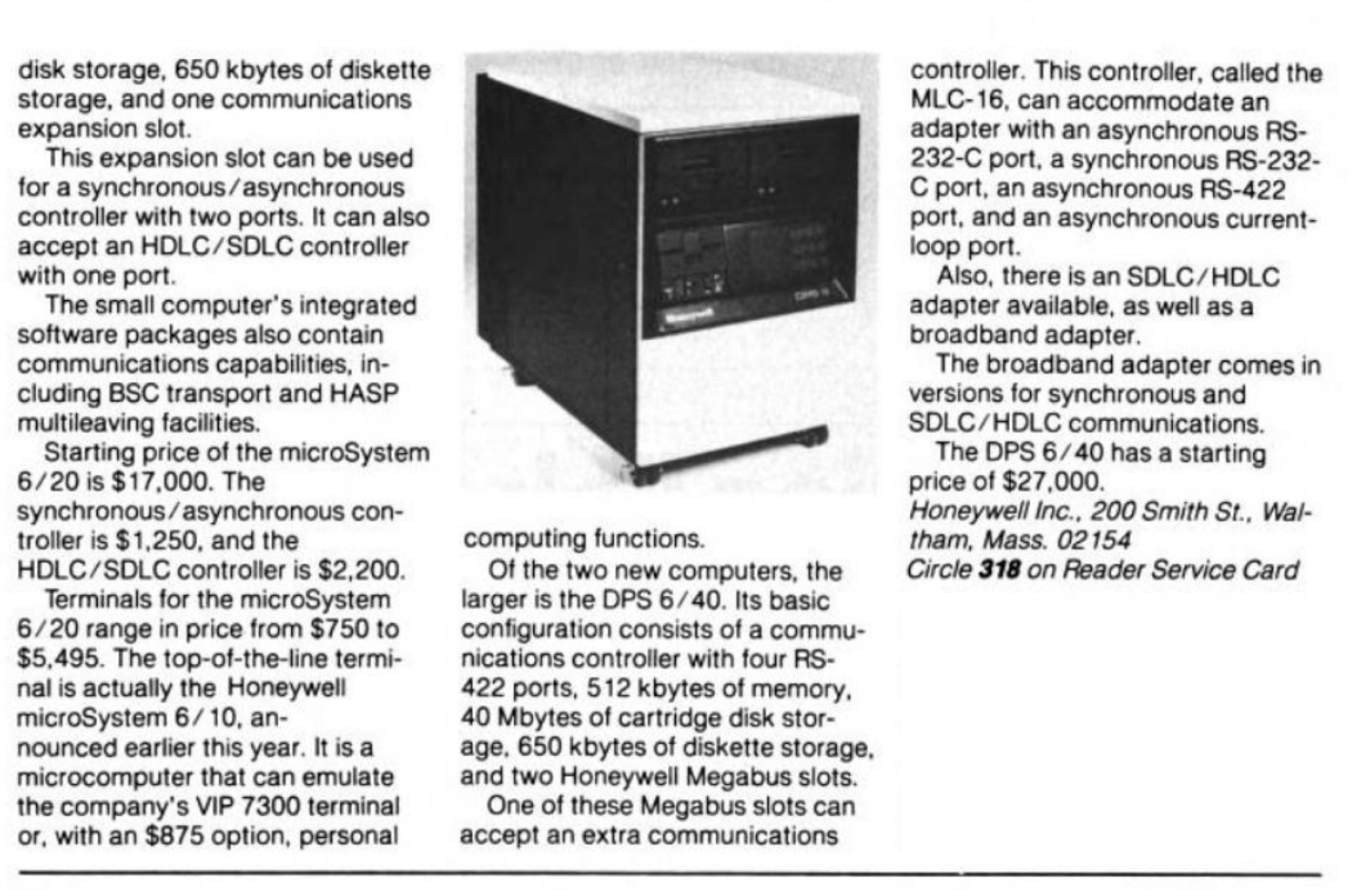 disk storage, 650 kbytes of diskette storage, and one communications expansion slot.

This expansion slot can be used for a synchronous/asynchronous controller with two ports. It can also accept an HDLC/SDLC controller with one port.

The small computer's integrated software packages also contain communications capabilities, including BSC transport and HASP multileaving facilities.

Starting price of the microSystem 6/20 is $17,000. The synchronous/asynchronous controller is $1,250, and the HDLC/SDLC controller is $2,200.

Terminals for the microSystem 6/20 range in price from $750 to $5,495. The top-of-the-line terminal is actually the Honeywell microSystem 6/10, announced earlier this year. It is a microcomputer that can emulate the company's VIP 7300 terminal or, with an $875 option, personal computing functions.

Of the two new computers, the larger is the DPS 6/40. Its basic configuration consists of a communications controller with four RS-422 ports, 512 kbytes of memory, 40 Mbytes of cartridge disk storage, 650 kbytes of diskette storage, and two Honeywell Megabus slots.

One of these Megabus slots can accept an extra communications controller. This controller, called the MLC-16, can accommodate an adapter with an asynchronous RS-232-C port, a synchronous RS-232-C port, an asynchronous RS-422 port, and an asynchronous current-loop port.

Also, there is an SDLC/HDLC adapter available, as well as a broadband adapter.

The broadband adapter comes in versions for synchronous and SDLC/HDLC communications.

The DPS 6/40 has a starting price of $27,000.

Honeywell Inc., 200 Smith St., Waltham, Mass. 02154
Circle 318 on Reader Service Card